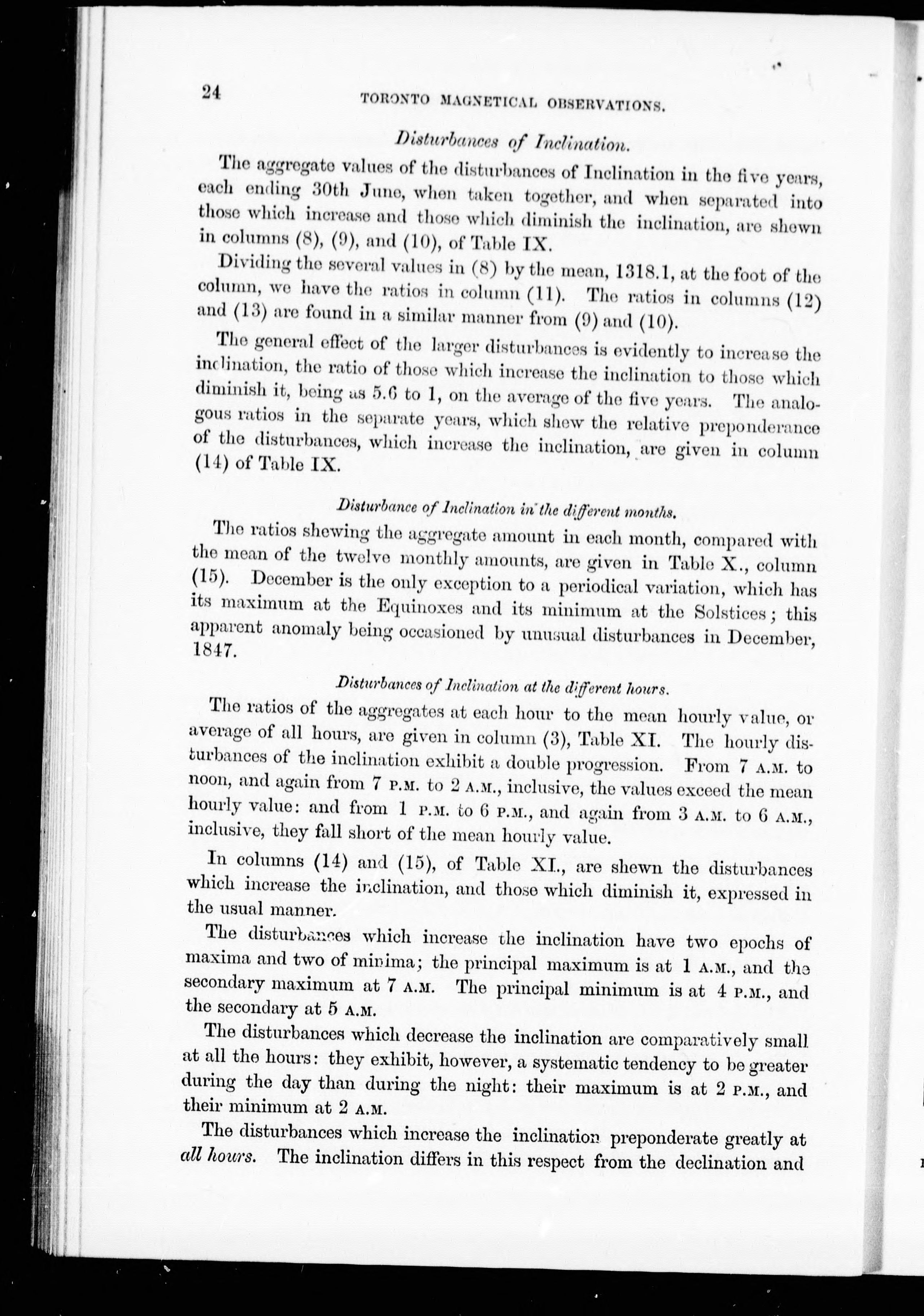 24 TORONTO MAGNETICAL OBSERVATIONS.

Disturbances of Inclination.

The aggregate values of the disturbances of Inclination in the five years, each ending 30th June, when taken together, and when separated into those which increase and those which diminish the inclination, are shewn in columns (8), (9), and (10), of Table IX.

Dividing the several values in (8) by the mean, 1318.1, at the foot of the column, we have the ratios in column (11). The ratios in columns (12) and (13) are found in a similar manner from (9) and (10).

The general effect of the larger disturbances is evidently to increase the inclination, the ratio of those which increase the inclination to those which diminish it, being as 5.6 to 1, on the average of the five years. The analogous ratios in the separate years, which shew the relative preponderance of the disturbances, which increase the inclination, are given in column (14) of Table IX.

Disturbance of Inclination in the different months.

The ratios shewing the aggregate amount in each month, compared with the mean of the twelve monthly amounts, are given in Table X., column (15). December is the only exception to a periodical variation, which has its maximum at the Equinoxes and its minimum at the Solstices; this apparent anomaly being occasioned by unusual disturbances in December, 1847.

Disturbances of Inclination at the different hours.

The ratios of the aggregates at each hour to the mean hourly value, or average of all hours, are given in column (3), Table XI. The hourly disturbances of the inclination exhibit a double progression. From 7 A.M. to noon, and again from 7 P.M. to 2 A.M., inclusive, the values exceed the mean hourly value: and from 1 P.M. to 6 P.M., and again from 3 A.M. to 6 A.M., inclusive, they fall short of the mean hourly value.

In columns (14) and (15), of Table XI., are shewn the disturbances which increase the inclination, and those which diminish it, expressed in the usual manner.

The disturbances which increase the inclination have two epochs of maxima and two of minima; the principal maximum is at 1 A.M., and the secondary maximum at 7 A.M. The principal minimum is at 4 P.M., and the secondary at 5 A.M.

The disturbances which decrease the inclination are comparatively small at all the hours: they exhibit, however, a systematic tendency to be greater during the day than during the night: their maximum is at 2 P.M., and their minimum at 2 A.M.

The disturbances which increase the inclination preponderate greatly at all hours. The inclination differs in this respect from the declination and